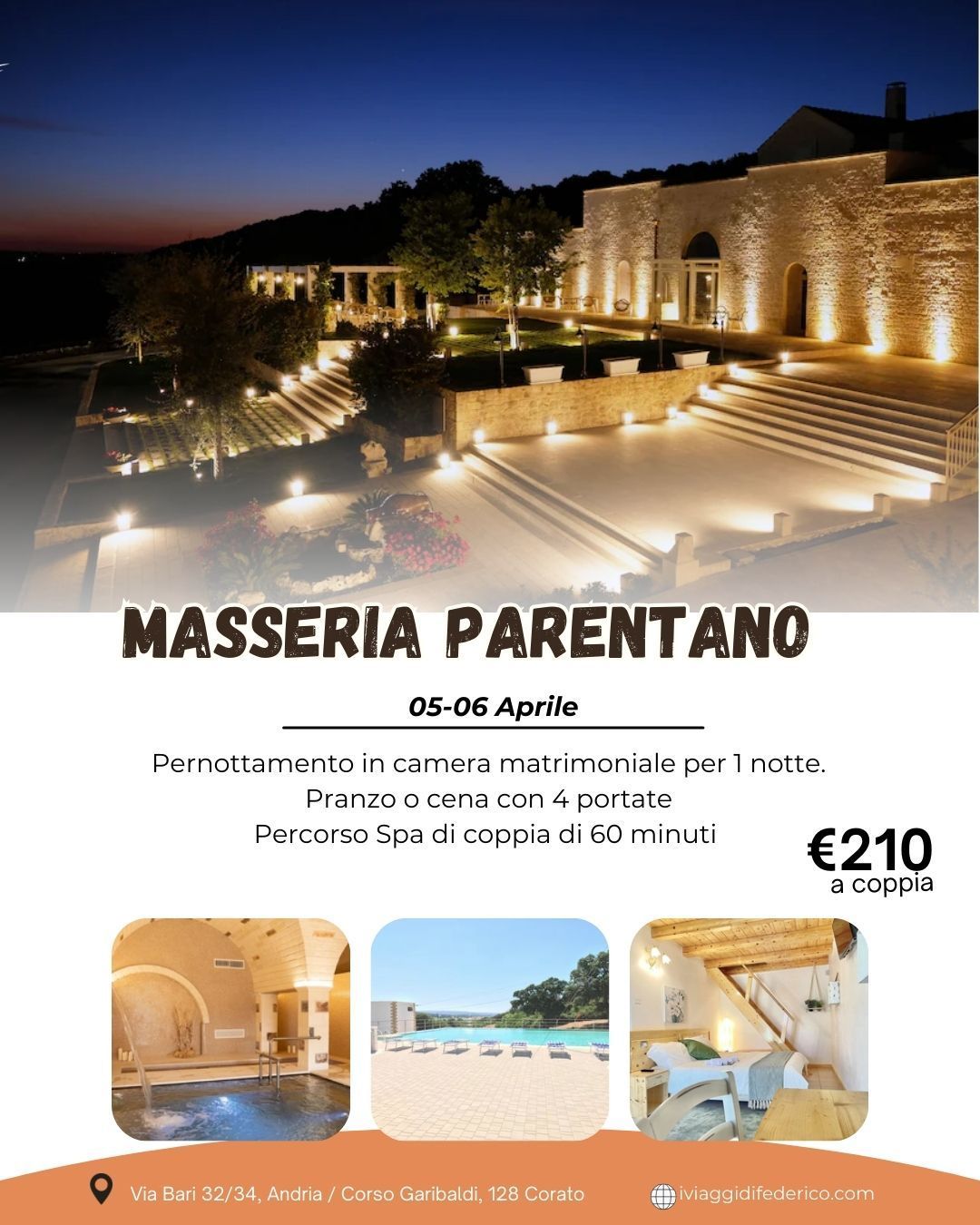 MASSERIA PARENTANO

05-06 Aprile

Pernottamento in camera matrimoniale per 1 notte.
Pranzo o cena con 4 portate
Percorso Spa di coppia di 60 minuti

€210
a coppia

Via Bari 32/34, Andria / Corso Garibaldi, 128 Corato

iviaggidifederico.com